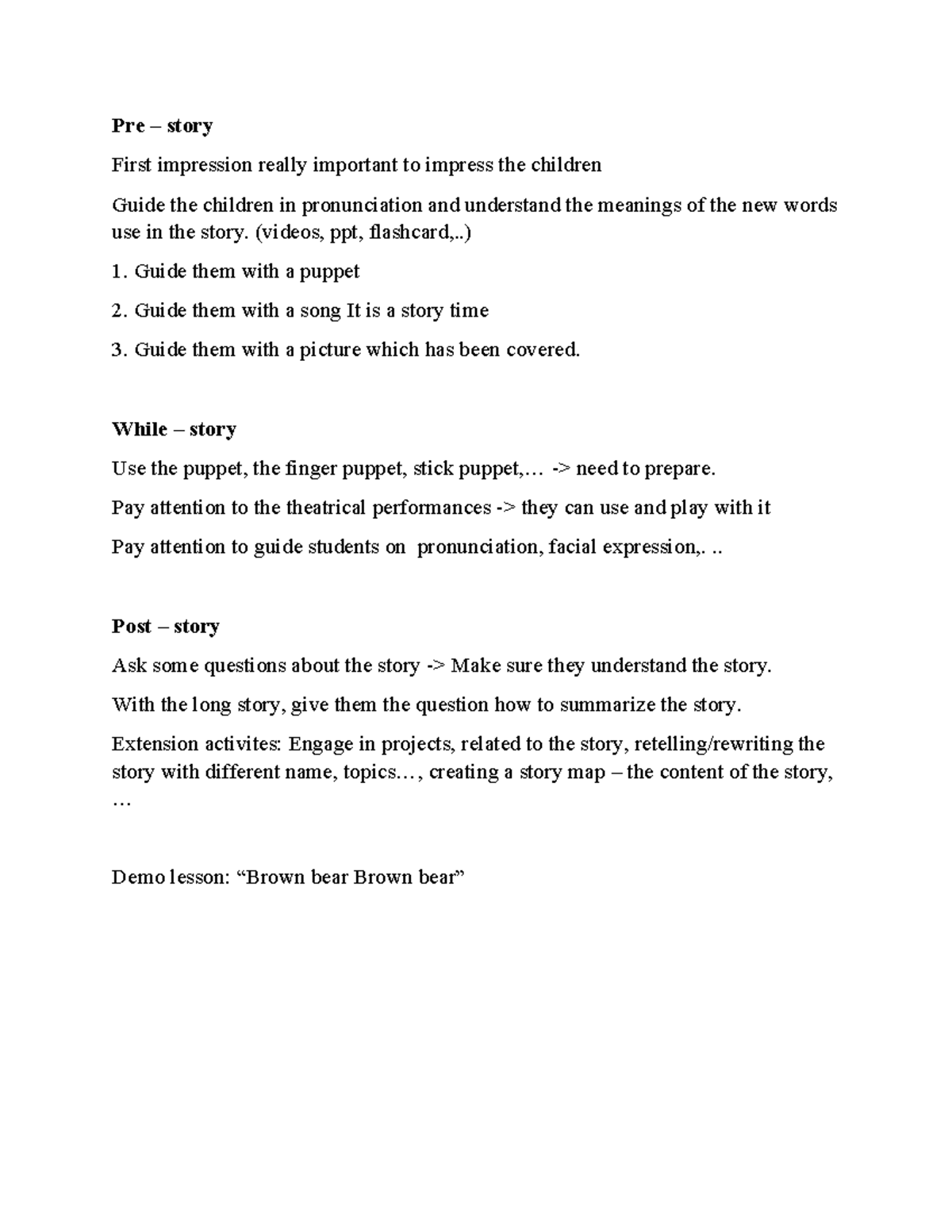 Pre – story

First impression really important to impress the children

Guide the children in pronunciation and understand the meanings of the new words use in the story. (videos, ppt, flashcard,..)

1. Guide them with a puppet

2. Guide them with a song It is a story time

3. Guide them with a picture which has been covered.

While – story

Use the puppet, the finger puppet, stick puppet,… -> need to prepare.

Pay attention to the theatrical performances -> they can use and play with it

Pay attention to guide students on pronunciation, facial expression,. ..

Post – story

Ask some questions about the story -> Make sure they understand the story.

With the long story, give them the question how to summarize the story.

Extension activites: Engage in projects, related to the story, retelling/rewriting the story with different name, topics…, creating a story map – the content of the story, …

Demo lesson: "Brown bear Brown bear"